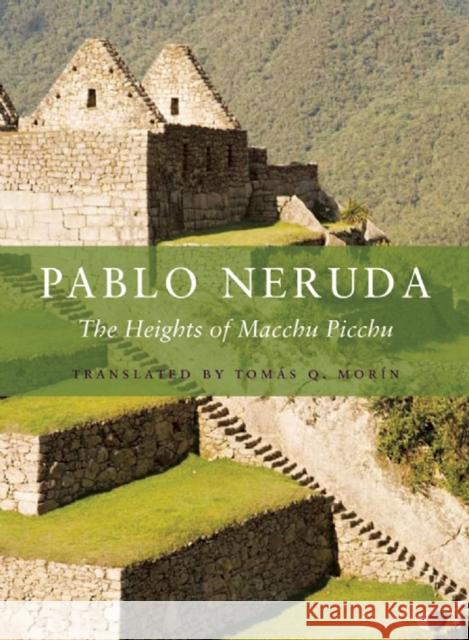 PABLO NERUDA

The Heights of Macchu Picchu

TRANSLATED BY TOMÁS Q. MORÍN

Kraina Książek